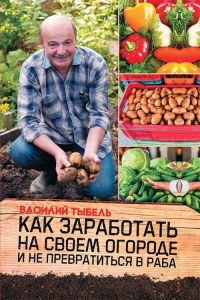 ВАСИЛИЙ ТЫБЕЛЬ
КАК ЗАРАБОТАТЬ НА СВОЕМ ОГОРОДЕ И НЕ ПРЕВРАТИТЬСЯ В РАБА